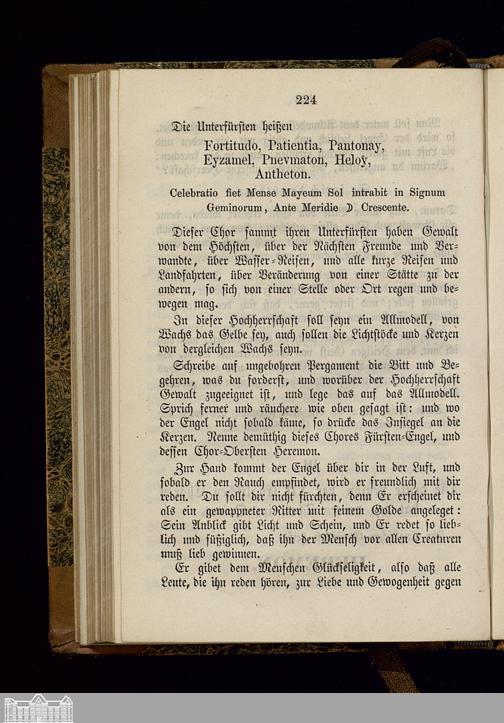 224

Die Unterfürsten heißen

Fortitudo, Patientia, Pantonay, Eyzamel, Pnevmaton, Heloy, Antheton.

Celebratio fiet Mense Mayeum Sol intrabit in Signum Geminorum, Ante Meridie ☽ Crescente.

Dieser Chor sammt ihren Unterfürsten haben Gewalt von dem Höchsten, über der Nächsten Freunde und Verwandte, über Wasser-Reisen, und alle kurze Reisen und Landfahrten, über Veränderung von einer Stätte zu der andern, so sich von einer Stelle oder Ort regen und bewegen mag.

In dieser Hochherrschaft soll seyn ein Allmodell, von Wachs das Gelbe sey, auch sollen die Lichtstöcke und Kerzen von dergleichen Wachs seyn.

Schreibe auf ungebohren Pergament die Bitt und Begehren, was du forderst, und worüber der Hochherrschaft Gewalt zugeeignet ist, und lege das auf das Allmodell. Sprich ferner und räuchere wie oben gesagt ist: und wo der Engel nicht sobald käme, so drücke das Insiegel an die Kerzen. Nenne demüthig dieses Chores Fürsten-Engel, und dessen Chor-Obersten Heremon.

Zur Hand kommt der Engel über dir in der Luft, und sobald er den Rauch empfindet, wird er freundlich mit dir reden. Du sollt dir nicht fürchten, denn Er erscheinet dir als ein gewappneter Ritter mit feinem Golde angeleget: Sein Anblick gibt Licht und Schein, und Er redet so lieblich und süßiglich, daß ihn der Mensch vor allen Creaturen muß lieb gewinnen.

Er gibet dem Menschen Glückseligkeit, also daß alle Leute, die ihn reden hören, zur Liebe und Gewogenheit gegen